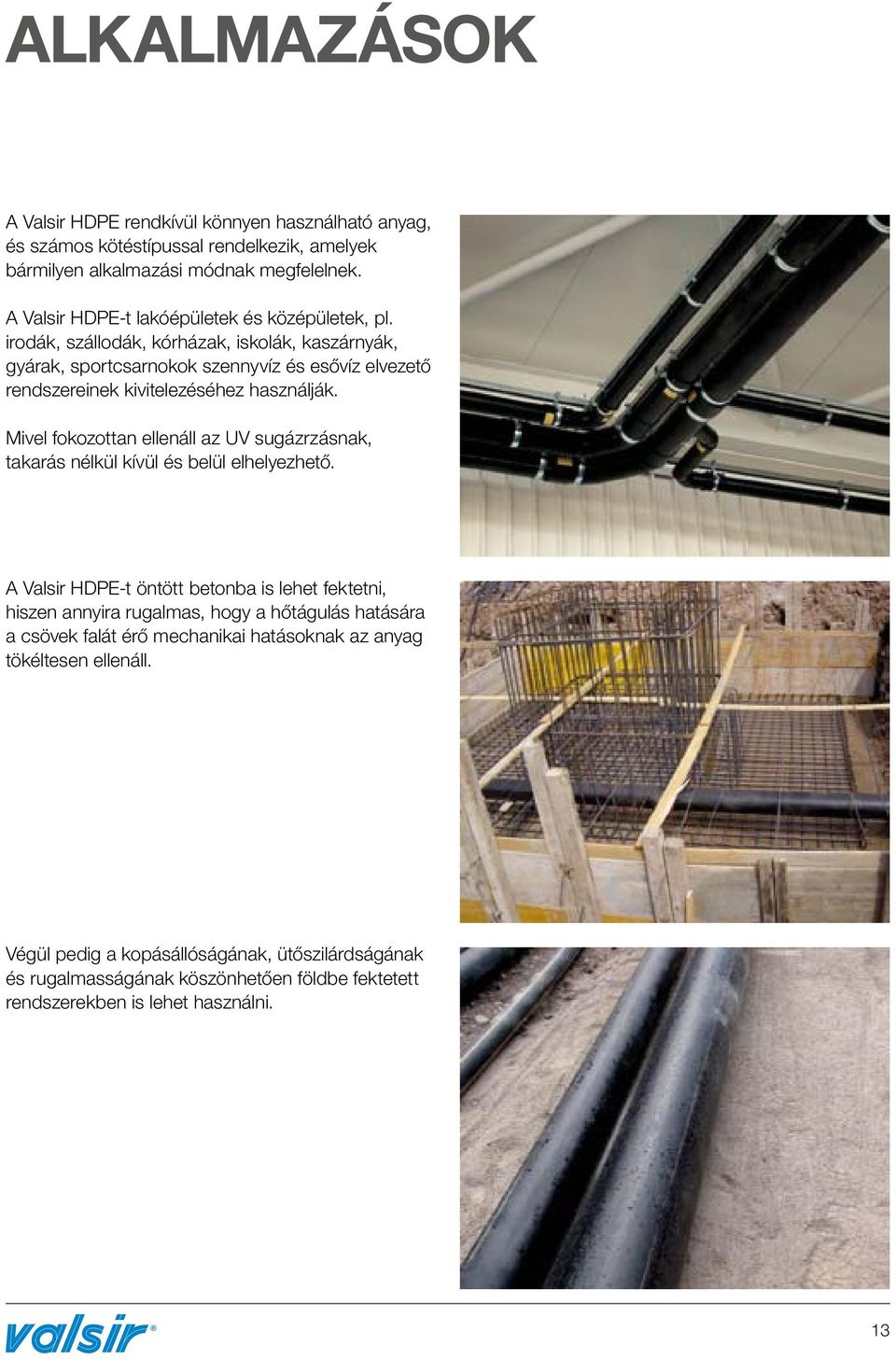 ALKALMAZÁSOK

A Valsir HDPE rendkívül könnyen használható anyag, és számos kötéstípussal rendelkezik, amelyek bármilyen alkalmazási módnak megfelelnek.

A Valsir HDPE-t lakóépületek és középületek, pl. irodák, szállodák, kórházak, iskolák, kaszárnyák, gyárak, sportcsarnokok szennyvíz és esővíz elvezető rendszereinek kivitelezéséhez használják.

Mivel fokozottan ellenáll az UV sugázrzásnak, takarás nélkül kívül és belül elhelyezhető.

A Valsir HDPE-t öntött betonba is lehet fektetni, hiszen annyira rugalmas, hogy a hőtágulás hatására a csövek falát érő mechanikai hatásoknak az anyag tökéltesen ellenáll.

Végül pedig a kopásállóságának, ütőszilárdságának és rugalmasságának köszönhetően földbe fektetett rendszerekben is lehet használni.

valsir®

13